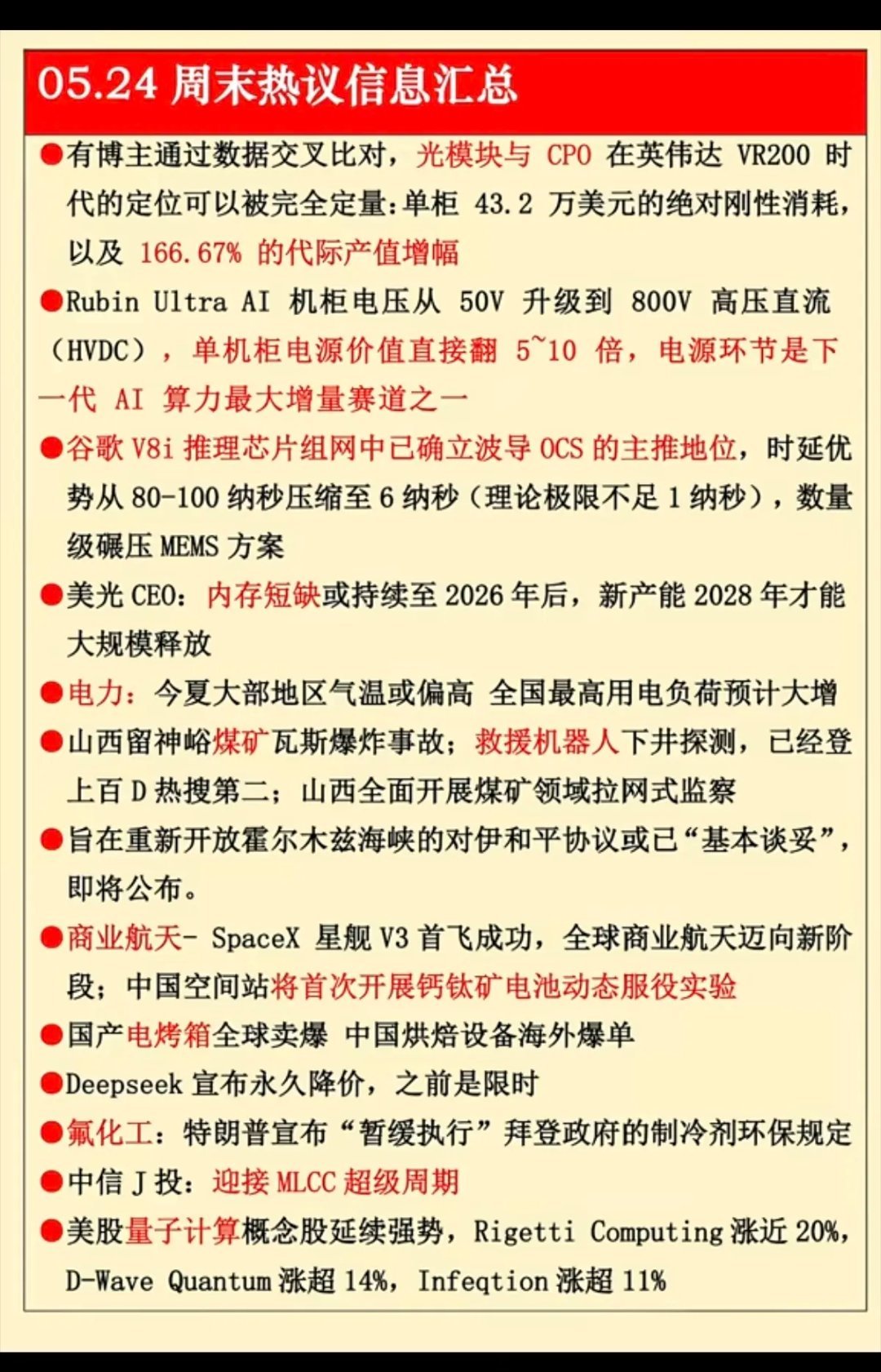 05.24 周末热议信息汇总

●有博主通过数据交叉比对，光模块与 CPO 在英伟达 VR200 时代的定位可以被完全定量:单柜 43.2 万美元的绝对刚性消耗，以及 166.67% 的代际产值增幅

●Rubin Ultra AI 机柜电压从 50V 升级到 800V 高压直流（HVDC），单机柜电源价值直接翻 5~10 倍，电源环节是下一代 AI 算力最大增量赛道之一

●谷歌 V8i 推理芯片组网中已确立波导 OCS 的主推地位，时延优势从 80-100 纳秒压缩至 6 纳秒（理论极限不足 1 纳秒），数量级碾压 MEMS 方案

●美光 CEO：内存短缺或持续至 2026 年后，新产能 2028 年才能大规模释放

●电力：今夏大部地区气温或偏高 全国最高用电负荷预计大增

●山西留神峪煤矿瓦斯爆炸事故；救援机器人下井探测，已经登上百 D 热搜第二；山西全面开展煤矿领域拉网式监察

●旨在重新开放霍尔木兹海峡的对伊和平协议或已“基本谈妥”，即将公布。

●商业航天- SpaceX 星舰 V3 首飞成功，全球商业航天迈向新阶段；中国空间站将首次开展钙钛矿电池动态服役实验

●国产电烤箱全球卖爆 中国烘焙设备海外爆单

●Deepseek 宣布永久降价，之前是限时

●氟化工：特朗普宣布“暂缓执行”拜登政府的制冷剂环保规定

●中信 J 投：迎接 MLCC 超级周期

●美股量子计算概念股延续强势，Rigetti Computing 涨近 20%，D-Wave Quantum 涨超 14%，Infeqtion 涨超 11%